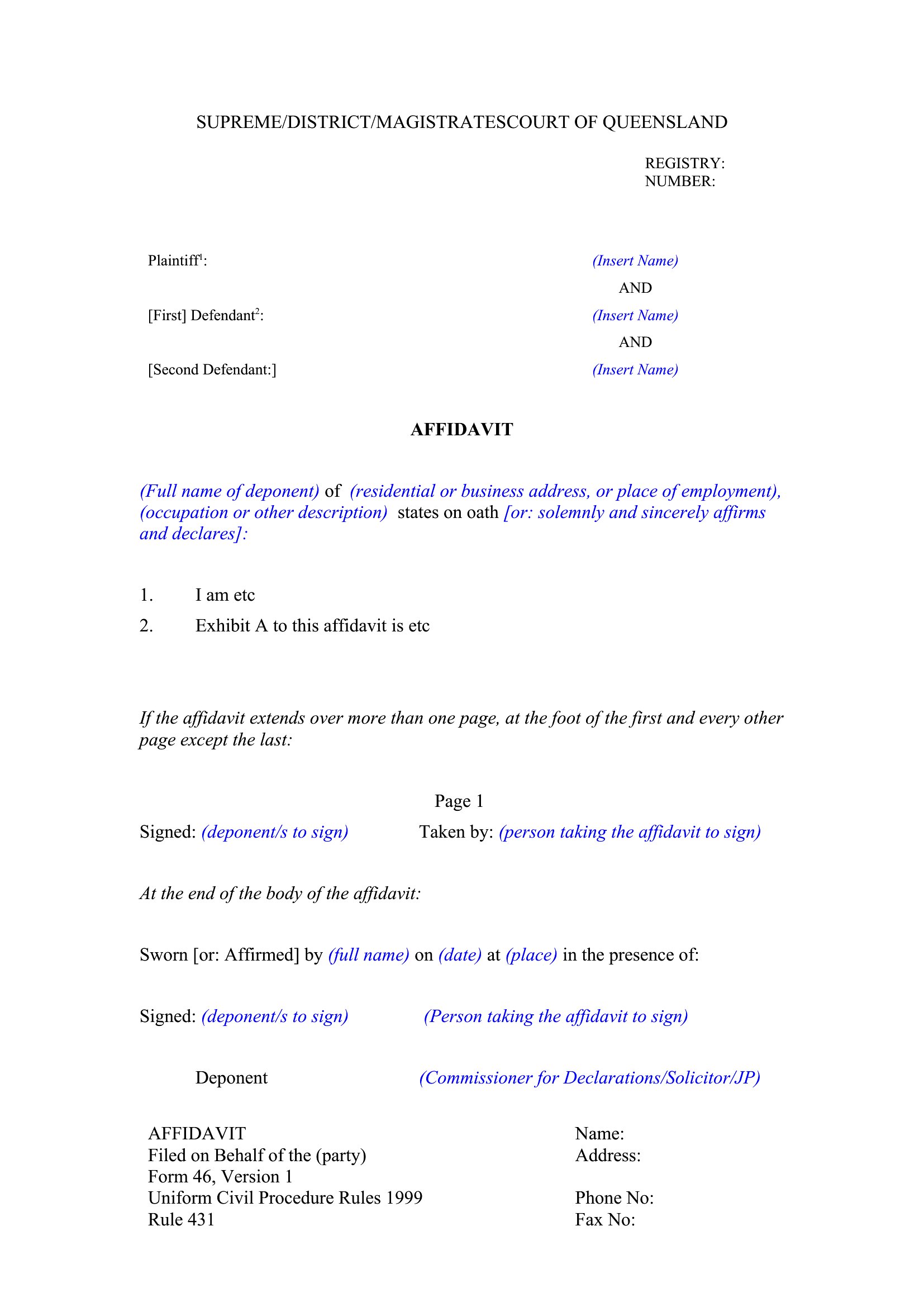 SUPREME/DISTRICT/MAGISTRATESCOURT OF QUEENSLAND

REGISTRY:
NUMBER:

Plaintiff$^1$: (Insert Name)

AND

[First] Defendant$^2$: (Insert Name)

AND

[Second Defendant:] (Insert Name)

AFFIDAVIT

(Full name of deponent) of (residential or business address, or place of employment), (occupation or other description) states on oath [or: solemnly and sincerely affirms and declares]:

1. I am etc

2. Exhibit A to this affidavit is etc

If the affidavit extends over more than one page, at the foot of the first and every other page except the last:

Page 1

Signed: (deponent/s to sign) Taken by: (person taking the affidavit to sign)

At the end of the body of the affidavit:

Sworn [or: Affirmed] by (full name) on (date) at (place) in the presence of:

Signed: (deponent/s to sign) (Person taking the affidavit to sign)

Deponent (Commissioner for Declarations/Solicitor/JP)

AFFIDAVIT
Filed on Behalf of the (party)
Form 46, Version 1
Uniform Civil Procedure Rules 1999
Rule 431

Name:
Address:

Phone No:
Fax No: